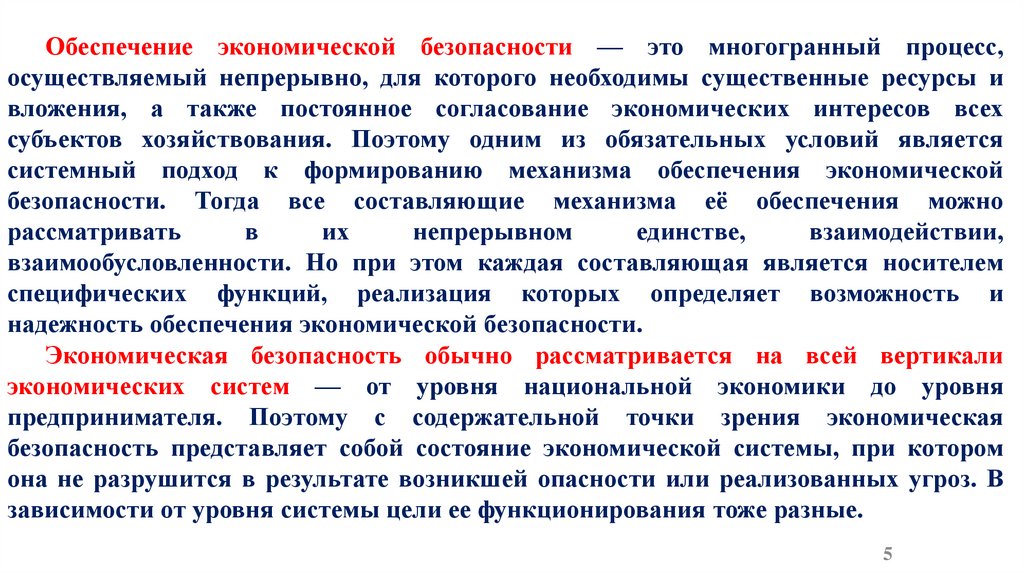 Обеспечение экономической безопасности — это многогранный процесс, осуществляемый непрерывно, для которого необходимы существенные ресурсы и вложения, а также постоянное согласование экономических интересов всех субъектов хозяйствования. Поэтому одним из обязательных условий является системный подход к формированию механизма обеспечения экономической безопасности. Тогда все составляющие механизма её обеспечения можно рассматривать в их непрерывном единстве, взаимодействии, взаимообусловленности. Но при этом каждая составляющая является носителем специфических функций, реализация которых определяет возможность и надежность обеспечения экономической безопасности.

Экономическая безопасность обычно рассматривается на всей вертикали экономических систем — от уровня национальной экономики до уровня предпринимателя. Поэтому с содержательной точки зрения экономическая безопасность представляет собой состояние экономической системы, при котором она не разрушится в результате возникшей опасности или реализованных угроз. В зависимости от уровня системы цели ее функционирования тоже разные.

5